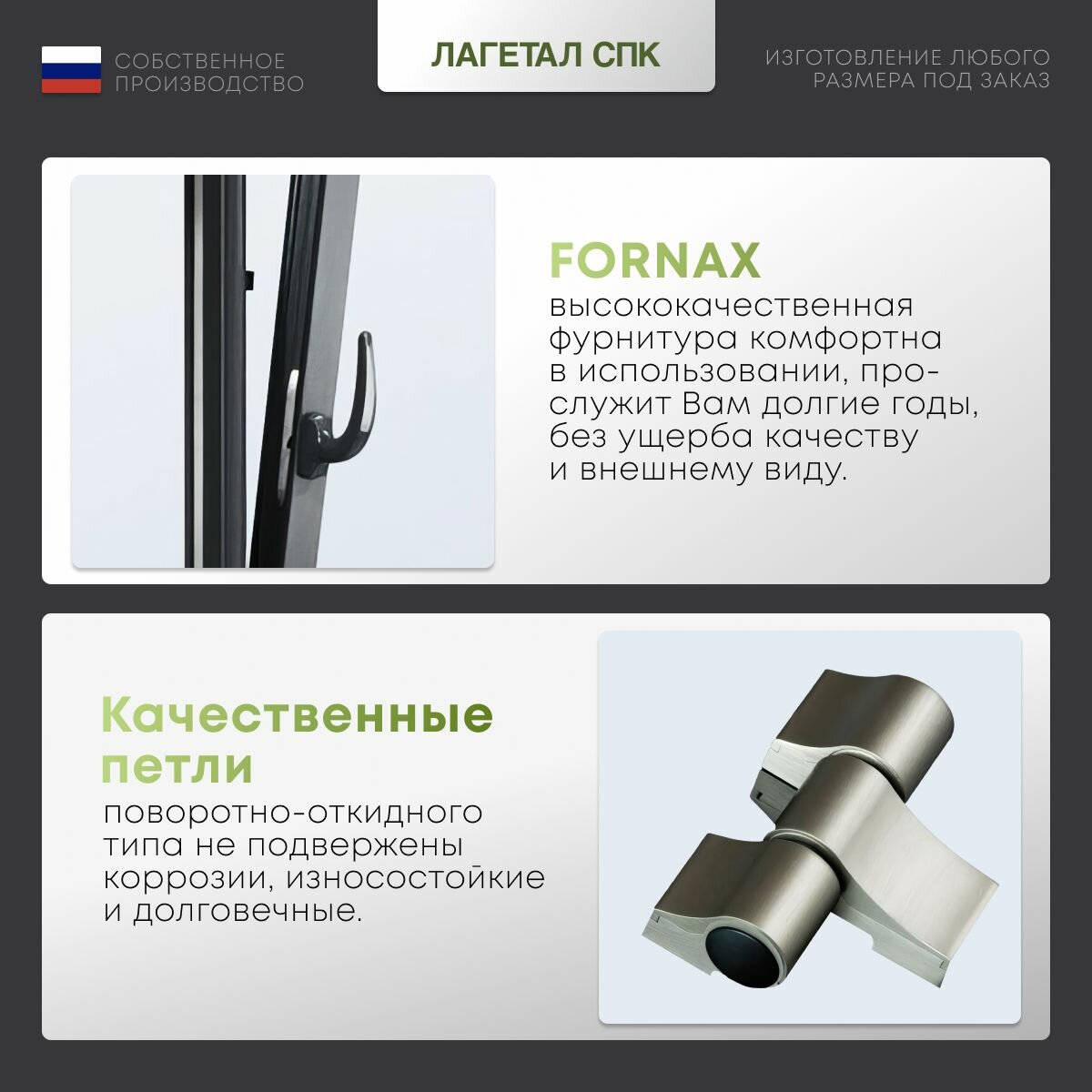 СОБСТВЕННОЕ ПРОИЗВОДСТВО

ЛАГЕТАЛ СПК

ИЗГОТОВЛЕНИЕ ЛЮБОГО РАЗМЕРА ПОД ЗАКАЗ

FORNAX

высококачественная фурнитура комфортна в использовании, прослужит Вам долгие годы, без ущерба качеству и внешнему виду.

Качественные петли

поворотно-откидного типа не подвержены коррозии, износостойкие и долговечные.